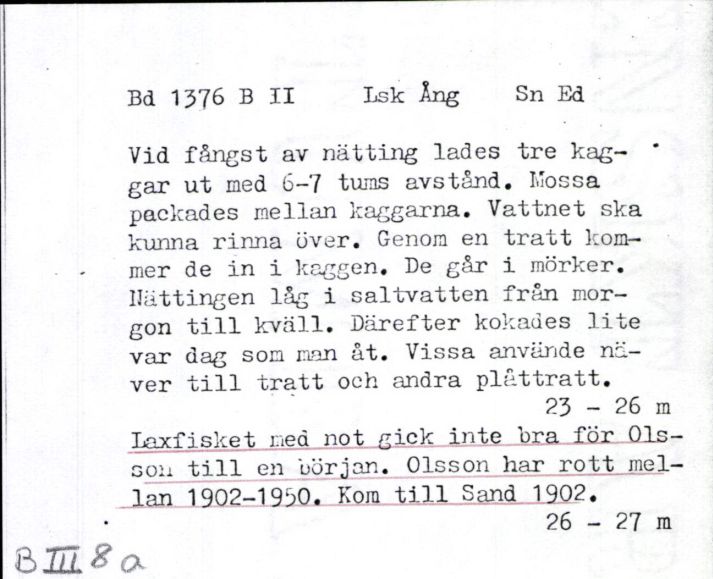 Bd 1376 B II Lsk Ång Sn Ed

Vid fångst av nätting lades tre kaggar ut med 6-7 tums avstånd. Mossa packades mellan kaggarna. Vattnet ska kunna rinna över. Genom en tratt kommer de in i kaggen. De går i mörker. Nättingen låg i saltvatten från morgon till kväll. Därefter kokades lite var dag som man åt. Vissa använde näver till tratt och andra plåttratt.
23 - 26 m

Laxfisket med not gick inte bra för Olsson till en början. Olsson har rott mellan 1902-1950. Kom till Sand 1902.
26 - 27 m

B III 8 a